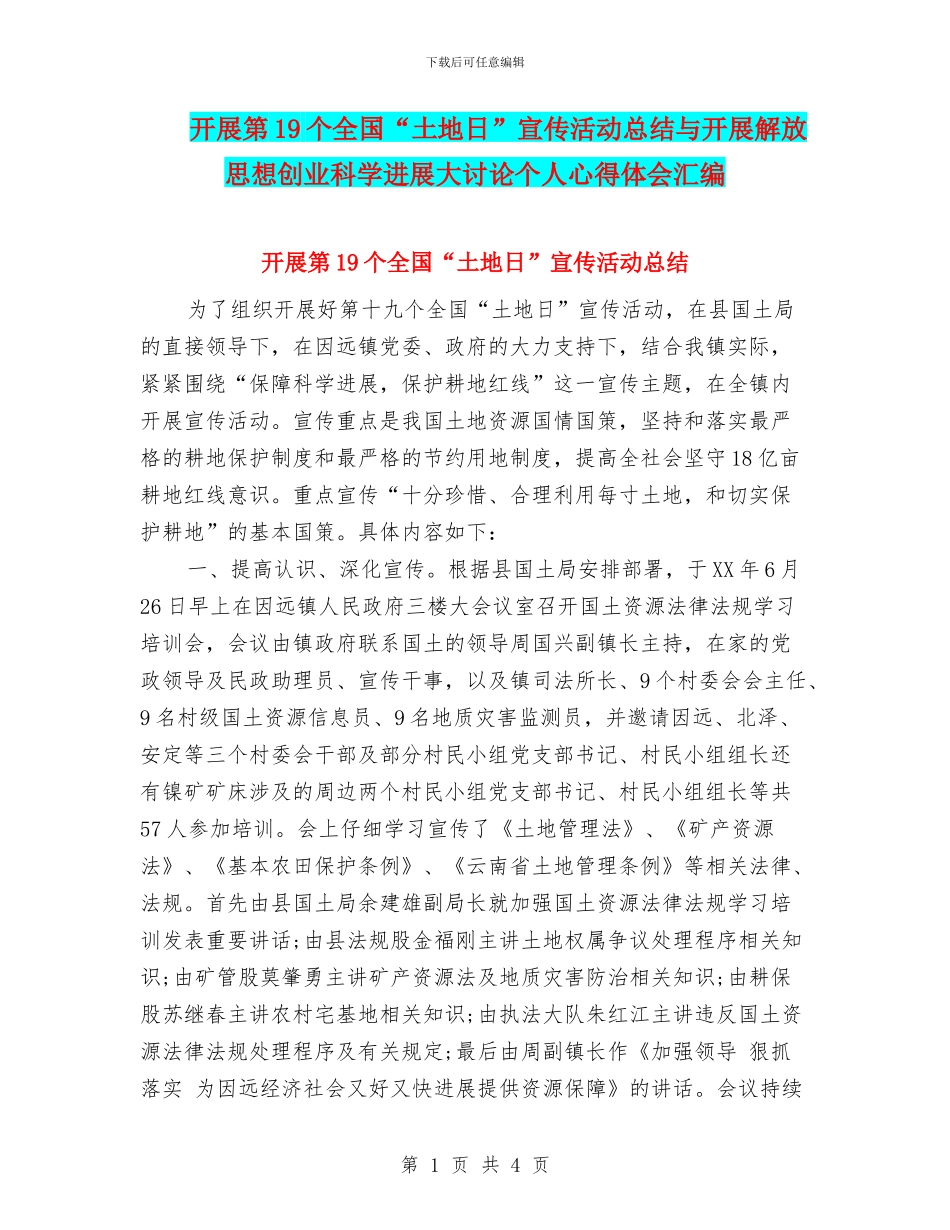 下载后可任意编辑

开展第19个全国“土地日”宣传活动总结与开展解放思想创业科学进展大讨论个人心得体会汇编

开展第19个全国“土地日”宣传活动总结

为了组织开展好第十九个全国“土地日”宣传活动，在县国土局的直接领导下，在因远镇党委、政府的大力支持下，结合我镇实际，紧紧围绕“保障科学进展，保护耕地红线”这一宣传主题，在全镇内开展宣传活动。宣传重点是我国土地资源国情国策，坚持和落实最严格的耕地保护制度和最严格的节约用地制度，提高全社会坚守18亿亩耕地红线意识。重点宣传“十分珍惜、合理利用每寸土地，和切实保护耕地”的基本国策。具体内容如下：

一、提高认识、深化宣传。根据县国土局安排部署，于XX年6月26日早上在因远镇人民政府三楼大会议室召开国土资源法律法规学习培训会，会议由镇政府联系国土的领导周国兴副镇长主持，在家的党政领导及民政助理员、宣传干事，以及镇司法所长、9个村委会会主任、9名村级国土资源信息员、9名地质灾害监测员，并邀请因远、北泽、安定等三个村委会干部及部分村民小组党支部书记、村民小组组长还有镍矿矿床涉及的周边两个村民小组党支部书记、村民小组组长等共57人参加培训。会上仔细学习宣传了《土地管理法》、《矿产资源法》、《基本农田保护条例》、《云南省土地管理条例》等相关法律、法规。首先由县国土局余建雄副局长就加强国土资源法律法规学习培训发表重要讲话；由县法规股金福刚主讲土地权属争议处理程序相关知识；由矿管股莫肇勇主讲矿产资源法及地质灾害防治相关知识；由耕保股苏继春主讲农村宅基地相关知识；由执法大队朱红江主讲违反国土资源法律法规处理程序及有关规定；最后由周副镇长作《加强领导 狠抓落实 为因远经济社会又好又快进展提供资源保障》的讲话。会议持续

第 1 页 共 4 页